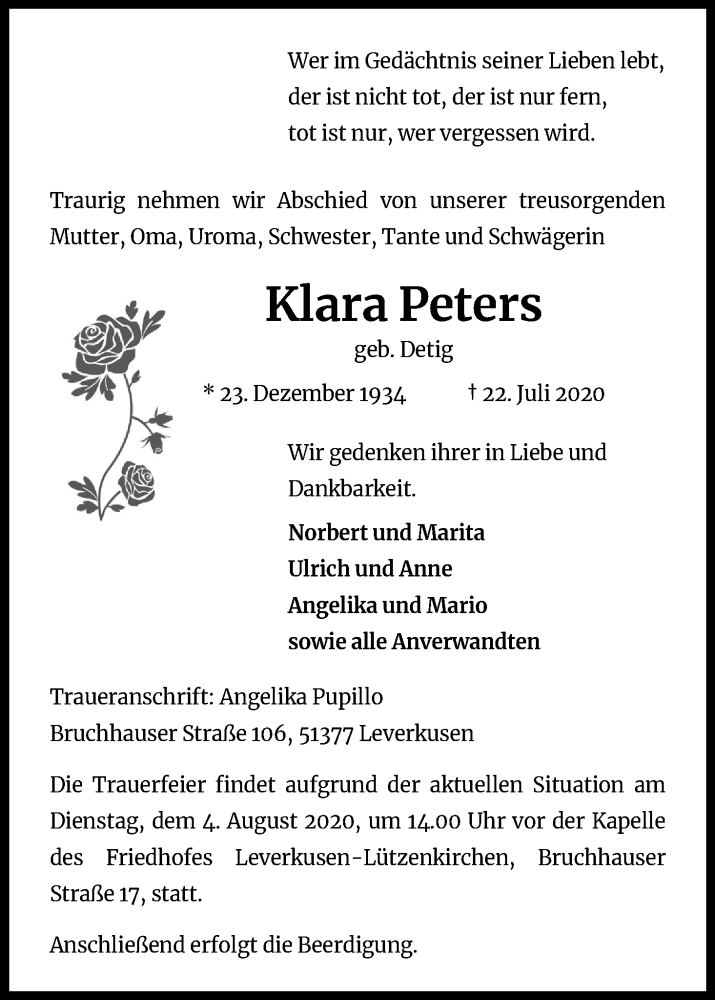 Wer im Gedächtnis seiner Lieben lebt,
der ist nicht tot, der ist nur fern,
tot ist nur, wer vergessen wird.

Traurig nehmen wir Abschied von unserer treusorgenden Mutter, Oma, Uroma, Schwester, Tante und Schwägerin

Klara Peters

geb. Detig

* 23. Dezember 1934 † 22. Juli 2020

Wir gedenken ihrer in Liebe und Dankbarkeit.

Norbert und Marita
Ulrich und Anne
Angelika und Mario
sowie alle Anverwandten

Traueranschrift: Angelika Pupillo
Bruchhauser Straße 106, 51377 Leverkusen

Die Trauerfeier findet aufgrund der aktuellen Situation am Dienstag, dem 4. August 2020, um 14.00 Uhr vor der Kapelle des Friedhofes Leverkusen-Lützenkirchen, Bruchhauser Straße 17, statt.

Anschließend erfolgt die Beerdigung.